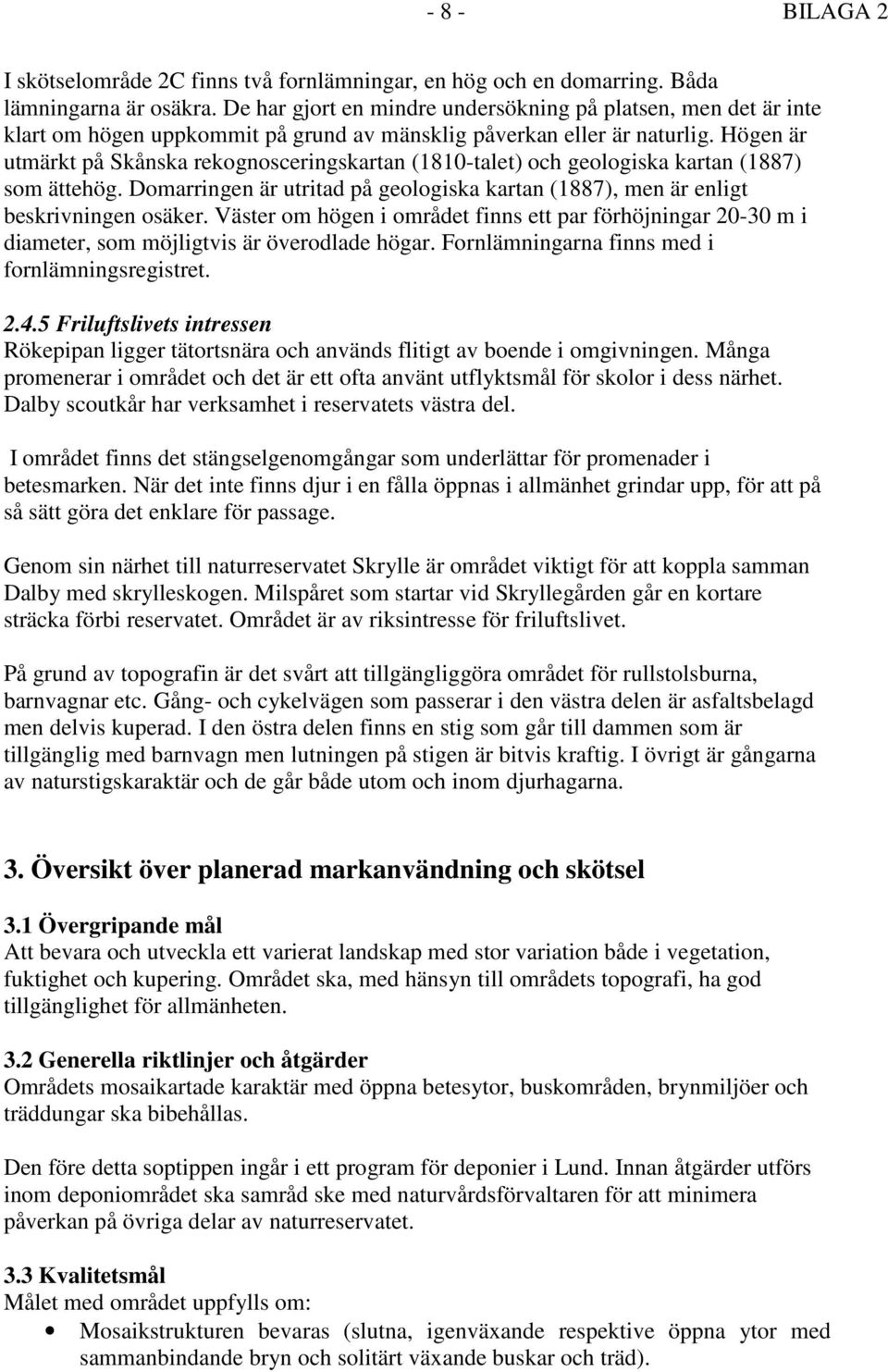 - 8 - BILAGA 2

I skötselområde 2C finns två fornlämningar, en hög och en domarring. Båda lämningarna är osäkra. De har gjort en mindre undersökning på platsen, men det är inte klart om högen uppkommit på grund av mänsklig påverkan eller är naturlig. Högen är utmärkt på Skånska rekognosceringskartan (1810-talet) och geologiska kartan (1887) som ättehög. Domarringen är utritad på geologiska kartan (1887), men är enligt beskrivningen osäker. Väster om högen i området finns ett par förhöjningar 20-30 m i diameter, som möjligtvis är överodlade högar. Fornlämningarna finns med i fornlämningsregistret.

2.4.5 Friluftslivets intressen
Rökepipan ligger tätortsnära och används flitigt av boende i omgivningen. Många promenerar i området och det är ett ofta använt utflyktsmål för skolor i dess närhet. Dalby scoutkår har verksamhet i reservatets västra del.

I området finns det stängselgenomgångar som underlättar för promenader i betesmarken. När det inte finns djur i en fålla öppnas i allmänhet grindar upp, för att på så sätt göra det enklare för passage.

Genom sin närhet till naturreservatet Skrylle är området viktigt för att koppla samman Dalby med skrylleskogen. Milspåret som startar vid Skryllegården går en kortare sträcka förbi reservatet. Området är av riksintresse för friluftslivet.

På grund av topografin är det svårt att tillgängliggöra området för rullstolsburna, barnvagnar etc. Gång- och cykelvägen som passerar i den västra delen är asfaltsbelagd men delvis kuperad. I den östra delen finns en stig som går till dammen som är tillgänglig med barnvagn men lutningen på stigen är bitvis kraftig. I övrigt är gångarna av naturstigskaraktär och de går både utom och inom djurhagarna.

3. Översikt över planerad markanvändning och skötsel

3.1 Övergripande mål
Att bevara och utveckla ett varierat landskap med stor variation både i vegetation, fuktighet och kupering. Området ska, med hänsyn till områdets topografi, ha god tillgänglighet för allmänheten.

3.2 Generella riktlinjer och åtgärder
Områdets mosaikartade karaktär med öppna betesytor, buskområden, brynmiljöer och träddungar ska bibehållas.

Den före detta soptippen ingår i ett program för deponier i Lund. Innan åtgärder utförs inom deponiområdet ska samråd ske med naturvårdsförvaltaren för att minimera påverkan på övriga delar av naturreservatet.

3.3 Kvalitetsmål
Målet med området uppfylls om:
• Mosaikstrukturen bevaras (slutna, igenväxande respektive öppna ytor med sammanbindande bryn och solitärt växande buskar och träd).